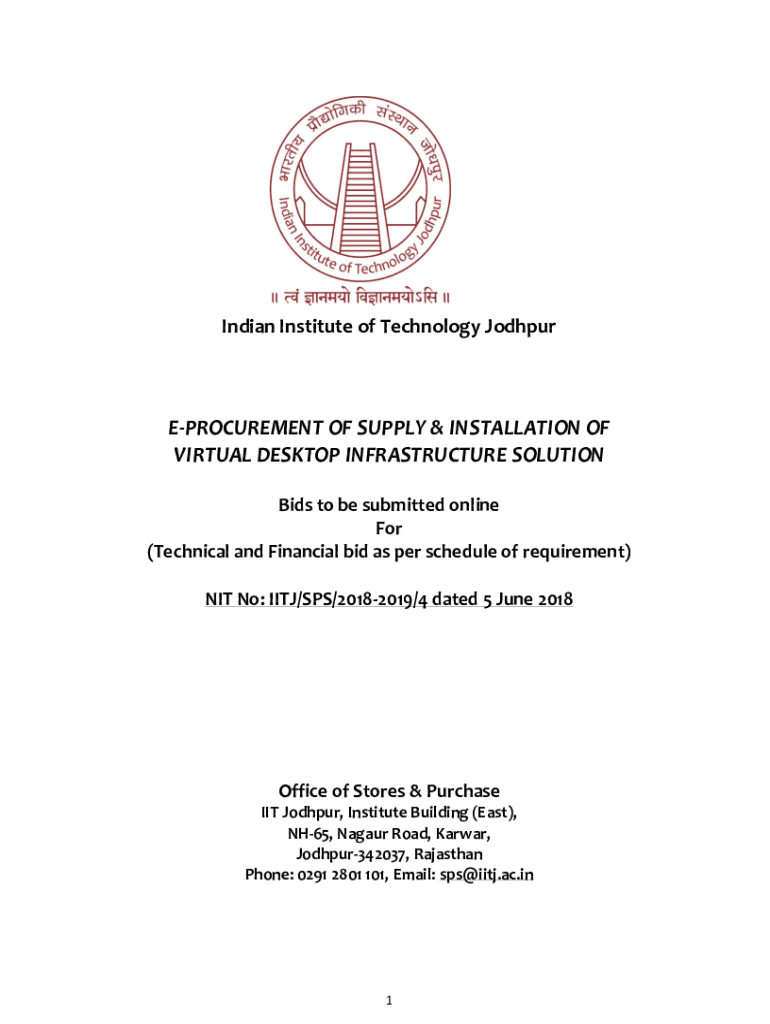 भारतीय प्रौद्योगिकी संस्थान जोधपुर

Indian Institute of Technology Jodhpur

॥ त्वं ज्ञानमयो विज्ञानमयोऽसि ॥

Indian Institute of Technology Jodhpur

E-PROCUREMENT OF SUPPLY & INSTALLATION OF VIRTUAL DESKTOP INFRASTRUCTURE SOLUTION

Bids to be submitted online
For
(Technical and Financial bid as per schedule of requirement)

NIT No: IITJ/SPS/2018-2019/4 dated 5 June 2018

Office of Stores & Purchase
IIT Jodhpur, Institute Building (East),
NH-65, Nagaur Road, Karwar,
Jodhpur-342037, Rajasthan
Phone: 0291 2801 101, Email: sps@iitj.ac.in

1